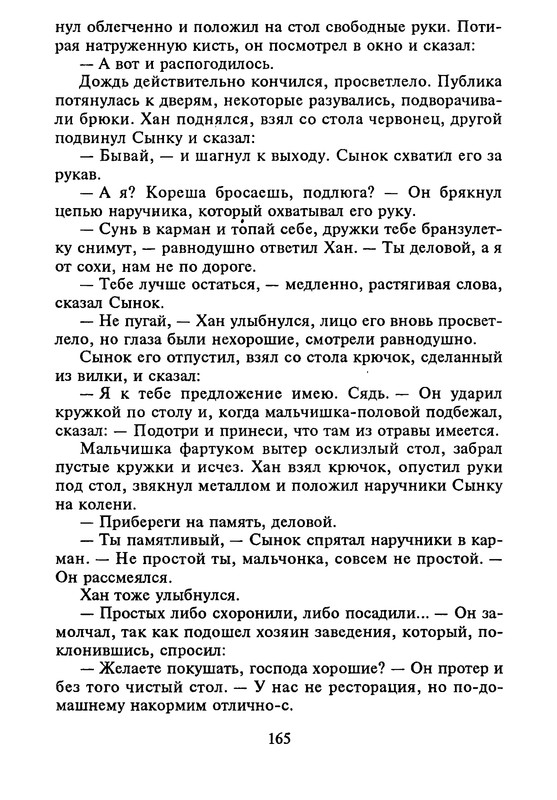 нул облегченно и положил на стол свободные руки. Потирая натруженную кисть, он посмотрел в окно и сказал:
— А вот и распогодилось.
Дождь действительно кончился, просветлело. Публика потянулась к дверям, некоторые разувались, подворачивали брюки. Хан поднялся, взял со стола червонец, другой подвинул Сынку и сказал:
— Бывай, — и шагнул к выходу. Сынок схватил его за рукав.
— А я? Кореша бросаешь, подлюга? — Он брякнул цепью наручника, который охватывал его руку.
— Сунь в карман и топай себе, дружки тебе бранзулетку снимут, — равнодушно ответил Хан. — Ты деловой, а я от сохи, нам не по дороге.
— Тебе лучше остаться, — медленно, растягивая слова, сказал Сынок.
— Не пугай, — Хан улыбнулся, лицо его вновь просветлело, но глаза были нехорошие, смотрели равнодушно.
Сынок его отпустил, взял со стола крючок, сделанный из вилки, и сказал:
— Я к тебе предложение имею. Сядь. — Он ударил кружкой по столу и, когда мальчишка-половой подбежал, сказал: — Подотри и принеси, что там из отравы имеется.
Мальчишка фартуком вытер осклизлый стол, забрал пустые кружки и исчез. Хан взял крючок, опустил руки под стол, звякнул металлом и положил наручники Сынку на колени.
— Прибереги на память, деловой.
— Ты памятливый, — Сынок спрятал наручники в карман. — Не простой ты, мальчонка, совсем не простой. — Он рассмеялся.
Хан тоже улыбнулся.
— Простых либо схоронили, либо посадили... — Он замолчал, так как подошел хозяин заведения, который, поклонившись, спросил:
— Желаете покушать, господа хорошие? — Он протер и без того чистый стол. — У нас не ресторация, но по-домашнему накормим отлично-с.

165